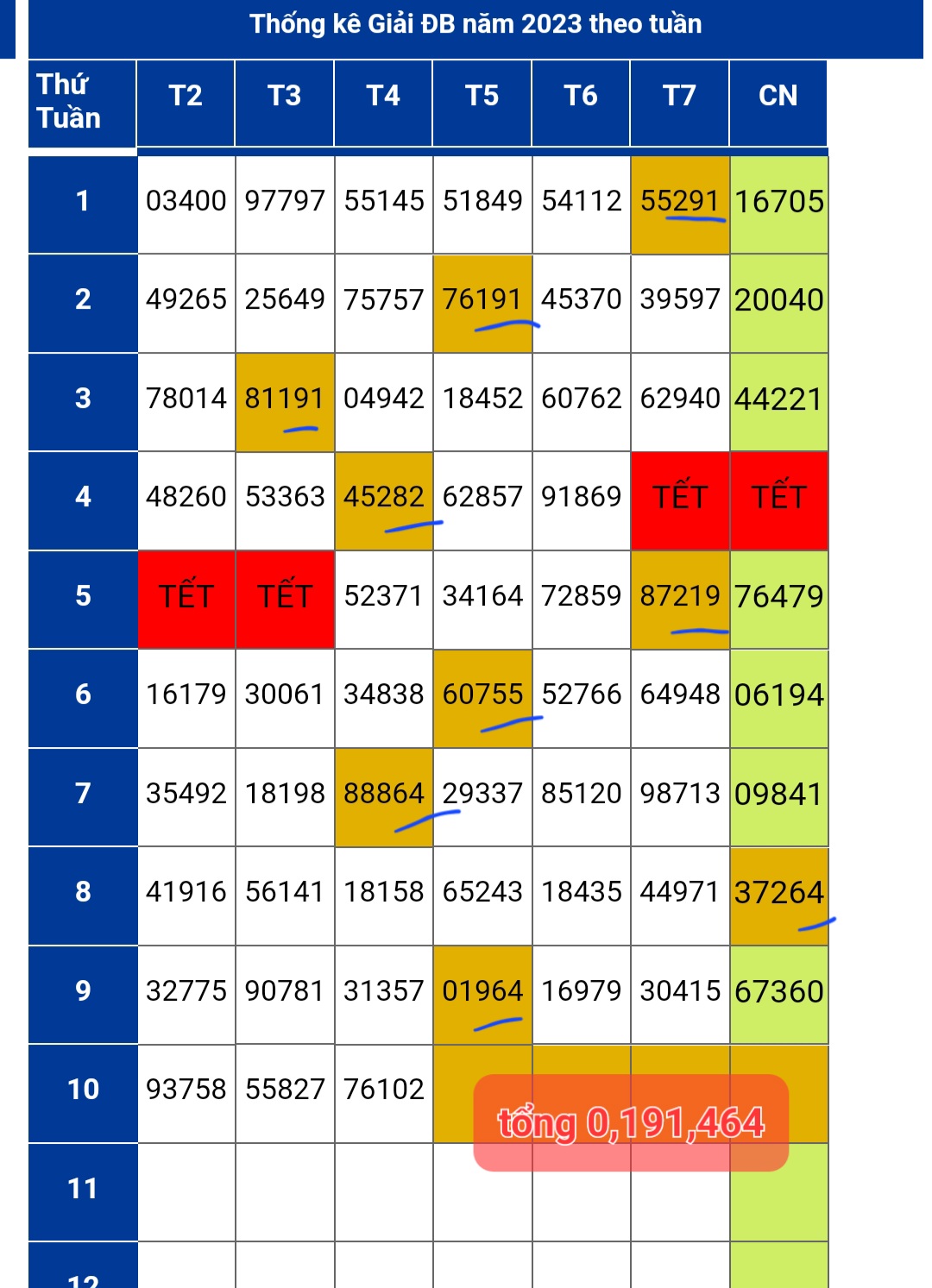 Thống kê Giải ĐB năm 2023 theo tuần

| Thứ Tuần | T2 | T3 | T4 | T5 | T6 | T7 | CN |
|---|---|---|---|---|---|---|---|
| 1 | 03400 | 97797 | 55145 | 51849 | 54112 | 55291 | 16705 |
| 2 | 49265 | 25649 | 75757 | 76191 | 45370 | 39597 | 20040 |
| 3 | 78014 | 81191 | 04942 | 18452 | 60762 | 62940 | 44221 |
| 4 | 48260 | 53363 | 45282 | 62857 | 91869 | TẾT | TẾT |
| 5 | TẾT | TẾT | 52371 | 34164 | 72859 | 87219 | 76479 |
| 6 | 16179 | 30061 | 34838 | 60755 | 52766 | 64948 | 06194 |
| 7 | 35492 | 18198 | 88864 | 29337 | 85120 | 98713 | 09841 |
| 8 | 41916 | 56141 | 18158 | 65243 | 18435 | 44971 | 37264 |
| 9 | 32775 | 90781 | 31357 | 01964 | 16979 | 30415 | 67360 |
| 10 | 93758 | 55827 | 76102 | | | | |
| 11 | | | | | | | |
| 12 | | | | | | | |

tổng 0,191,464